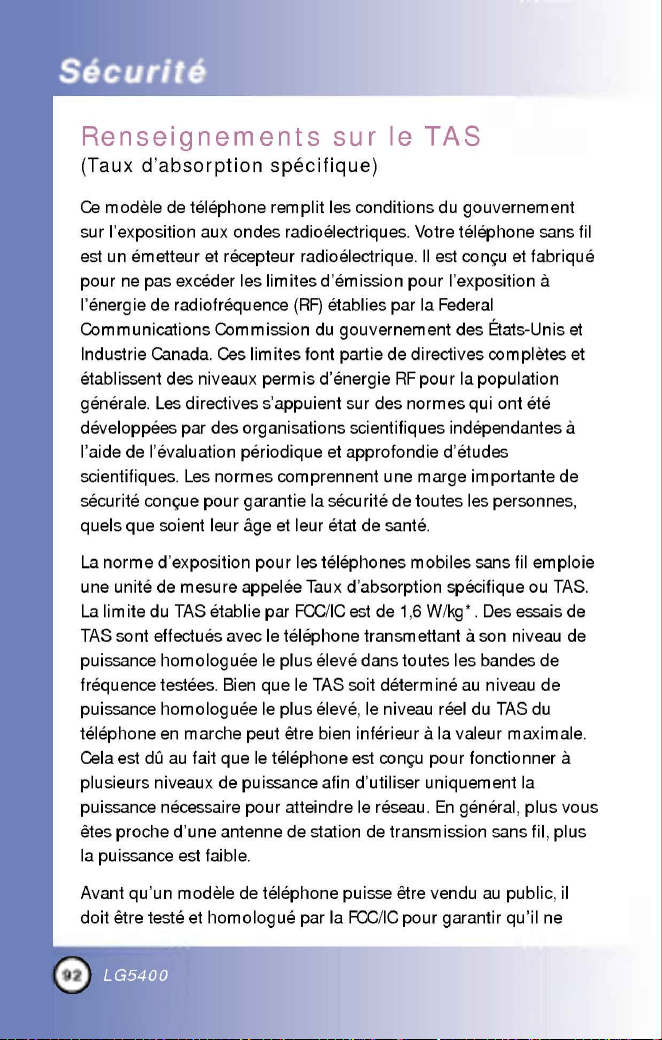 Sécurité

Renseignements sur le TAS
(Taux d'absorption spécifique)

Ce modèle de téléphone remplit les conditions du gouvernement sur l'exposition aux ondes radioélectriques. Votre téléphone sans fil est un émetteur et récepteur radioélectrique. Il est conçu et fabriqué pour ne pas excéder les limites d'émission pour l'exposition à l'énergie de radiofréquence (RF) établies par la Federal Communications Commission du gouvernement des États-Unis et Industrie Canada. Ces limites font partie de directives complètes et établissent des niveaux permis d'énergie RF pour la population générale. Les directives s'appuient sur des normes qui ont été développées par des organisations scientifiques indépendantes à l'aide de l'évaluation périodique et approfondie d'études scientifiques. Les normes comprennent une marge importante de sécurité conçue pour garantie la sécurité de toutes les personnes, quels que soient leur âge et leur état de santé.

La norme d'exposition pour les téléphones mobiles sans fil emploie une unité de mesure appelée Taux d'absorption spécifique ou TAS. La limite du TAS établie par FCC/IC est de 1,6 W/kg*. Des essais de TAS sont effectués avec le téléphone transmettant à son niveau de puissance homologuée le plus élevé dans toutes les bandes de fréquence testées. Bien que le TAS soit déterminé au niveau de puissance homologuée le plus élevé, le niveau réel du TAS du téléphone en marche peut être bien inférieur à la valeur maximale. Cela est dû au fait que le téléphone est conçu pour fonctionner à plusieurs niveaux de puissance afin d'utiliser uniquement la puissance nécessaire pour atteindre le réseau. En général, plus vous êtes proche d'une antenne de station de transmission sans fil, plus la puissance est faible.

Avant qu'un modèle de téléphone puisse être vendu au public, il doit être testé et homologué par la FCC/IC pour garantir qu'il ne

92 LG5400